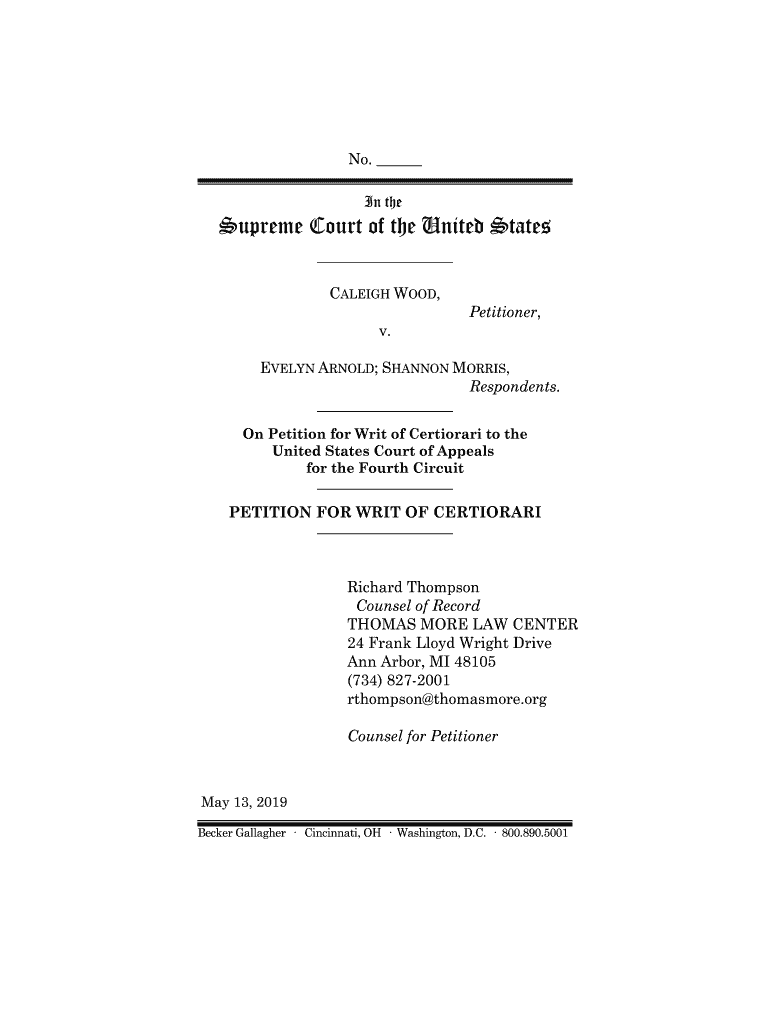 No. ______

In the

Supreme Court of the United States

CALEIGH WOOD,

Petitioner,

v.

EVELYN ARNOLD; SHANNON MORRIS,

Respondents.

On Petition for Writ of Certiorari to the United States Court of Appeals for the Fourth Circuit

PETITION FOR WRIT OF CERTIORARI

Richard Thompson
Counsel of Record
THOMAS MORE LAW CENTER
24 Frank Lloyd Wright Drive
Ann Arbor, MI 48105
(734) 827-2001
rthompson@thomasmore.org

Counsel for Petitioner

May 13, 2019

Becker Gallagher · Cincinnati, OH · Washington, D.C. · 800.890.5001